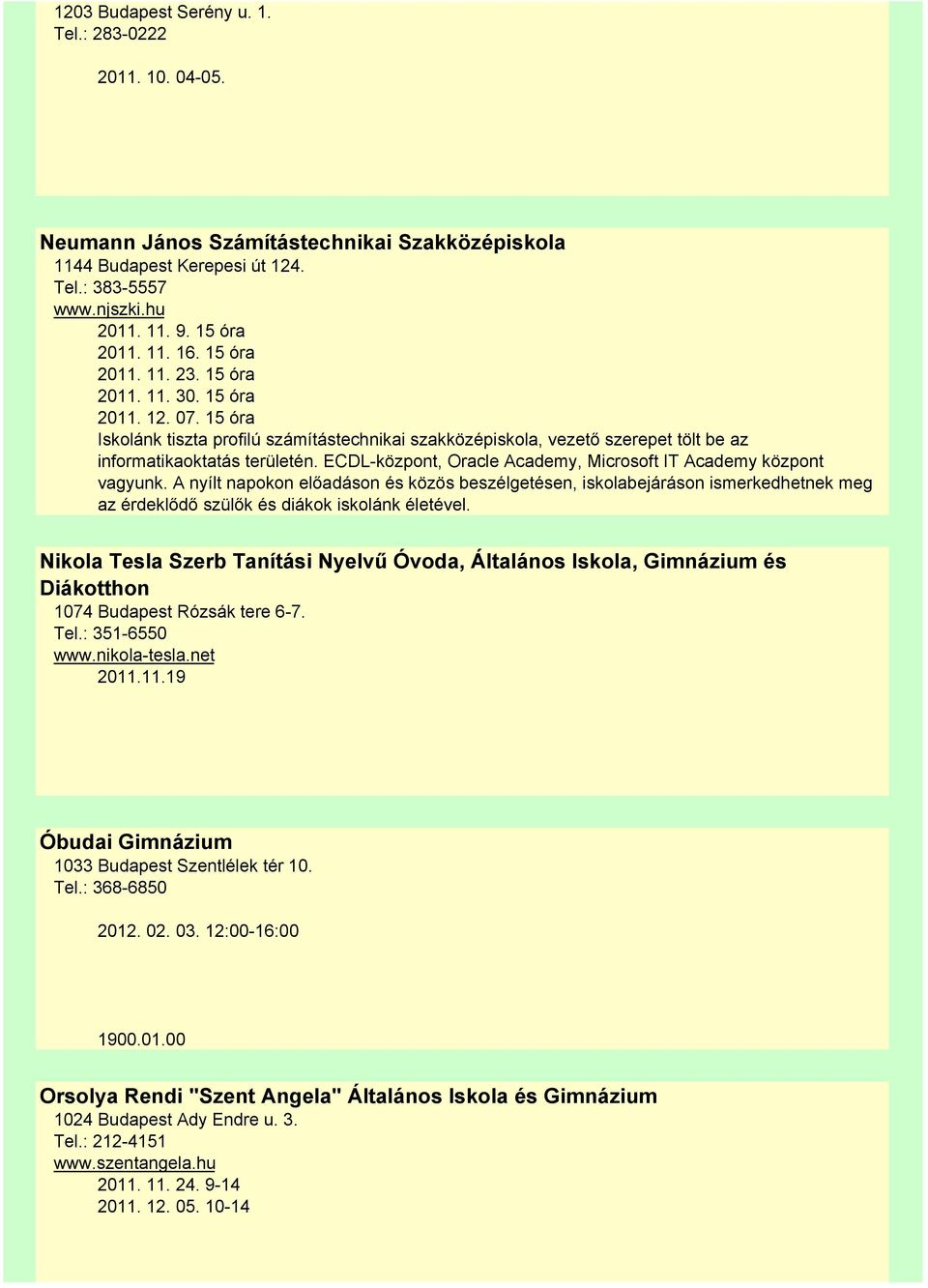 1203 Budapest Serény u. 1.
Tel.: 283-0222

2011. 10. 04-05.

Neumann János Számítástechnikai Szakközépiskola
1144 Budapest Kerepesi út 124.
Tel.: 383-5557
www.njszki.hu
2011. 11. 9. 15 óra
2011. 11. 16. 15 óra
2011. 11. 23. 15 óra
2011. 11. 30. 15 óra
2011. 12. 07. 15 óra
Iskolánk tiszta profilú számítástechnikai szakközépiskola, vezető szerepet tölt be az informatikaoktatás területén. ECDL-központ, Oracle Academy, Microsoft IT Academy központ vagyunk. A nyílt napokon előadáson és közös beszélgetésen, iskolabejáráson ismerkedhetnek meg az érdeklődő szülők és diákok iskolánk életével.

Nikola Tesla Szerb Tanítási Nyelvű Óvoda, Általános Iskola, Gimnázium és Diákotthon
1074 Budapest Rózsák tere 6-7.
Tel.: 351-6550
www.nikola-tesla.net
2011.11.19

Óbudai Gimnázium
1033 Budapest Szentlélek tér 10.
Tel.: 368-6850

2012. 02. 03. 12:00-16:00

1900.01.00

Orsolya Rendi "Szent Angela" Általános Iskola és Gimnázium
1024 Budapest Ady Endre u. 3.
Tel.: 212-4151
www.szentangela.hu
2011. 11. 24. 9-14
2011. 12. 05. 10-14